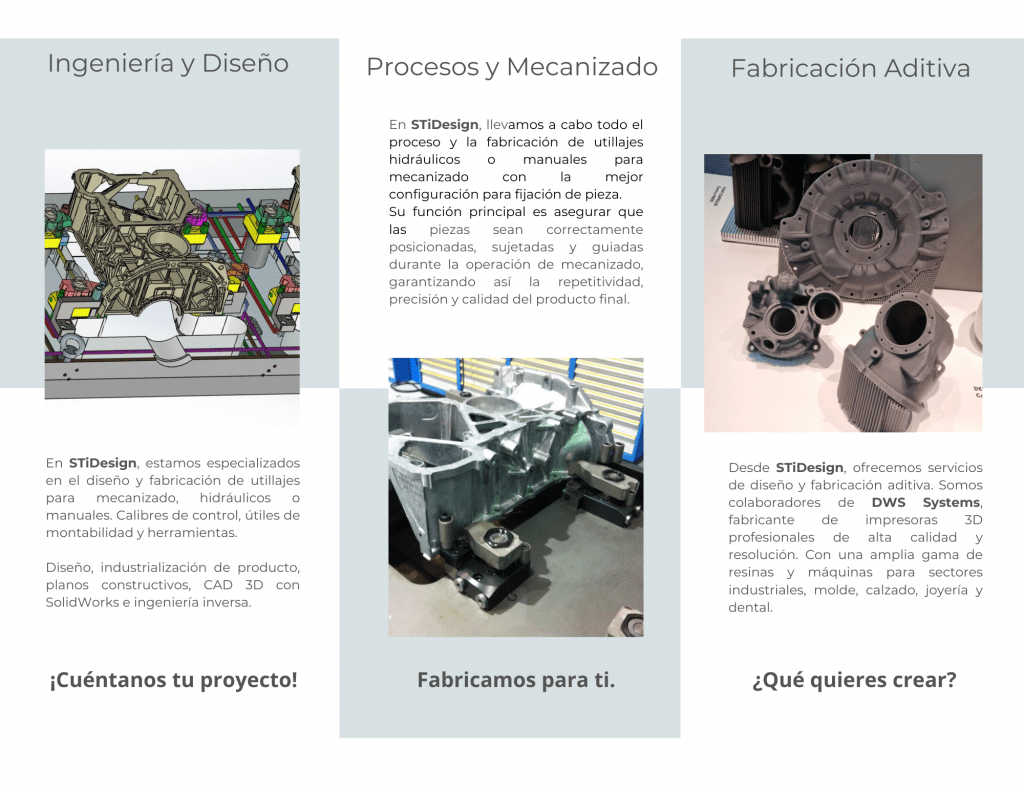 Ingeniería y Diseño

En STiDesign, estamos especializados en el diseño y fabricación de utillajes para mecanizado, hidráulicos o manuales. Calibres de control, útiles de montabilidad y herramientas.

Diseño, industrialización de producto, planos constructivos, CAD 3D con SolidWorks e ingeniería inversa.

¡Cuéntanos tu proyecto!

Procesos y Mecanizado

En STiDesign, llevamos a cabo todo el proceso y la fabricación de utillajes hidráulicos o manuales para mecanizado con la mejor configuración para fijación de pieza.
Su función principal es asegurar que las piezas sean correctamente posicionadas, sujetadas y guiadas durante la operación de mecanizado, garantizando así la repetitividad, precisión y calidad del producto final.

Fabricamos para ti.

Fabricación Aditiva

Desde STiDesign, ofrecemos servicios de diseño y fabricación aditiva. Somos colaboradores de DWS Systems, fabricante de impresoras 3D profesionales de alta calidad y resolución. Con una amplia gama de resinas y máquinas para sectores industriales, molde, calzado, joyería y dental.

¿Qué quieres crear?